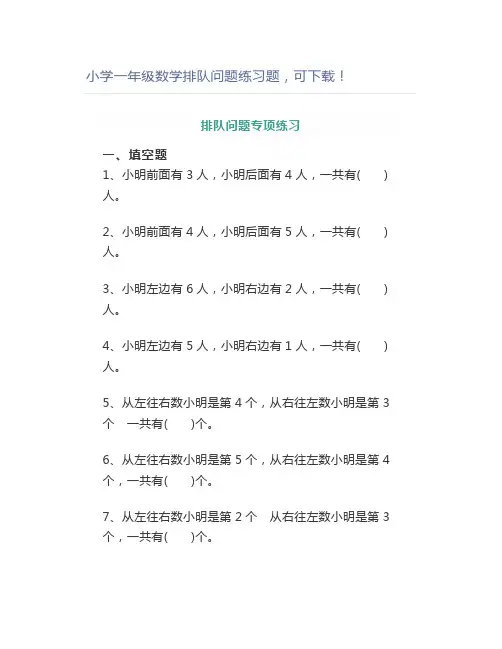 小学一年级数学排队问题练习题，可下载！

排队问题专项练习

一、填空题

1、小明前面有 3 人，小明后面有 4 人，一共有(　　)人。

2、小明前面有 4 人，小明后面有 5 人，一共有(　　)人。

3、小明左边有 6 人，小明右边有 2 人，一共有(　　)人。

4、小明左边有 5 人，小明右边有 1 人，一共有(　　)人。

5、从左往右数小明是第 4 个，从右往左数小明是第 3 个　一共有(　　)个。

6、从左往右数小明是第 5 个，从右往左数小明是第 4 个，一共有(　　)个。

7、从左往右数小明是第 2 个　从右往左数小明是第 3 个，一共有(　　)个。